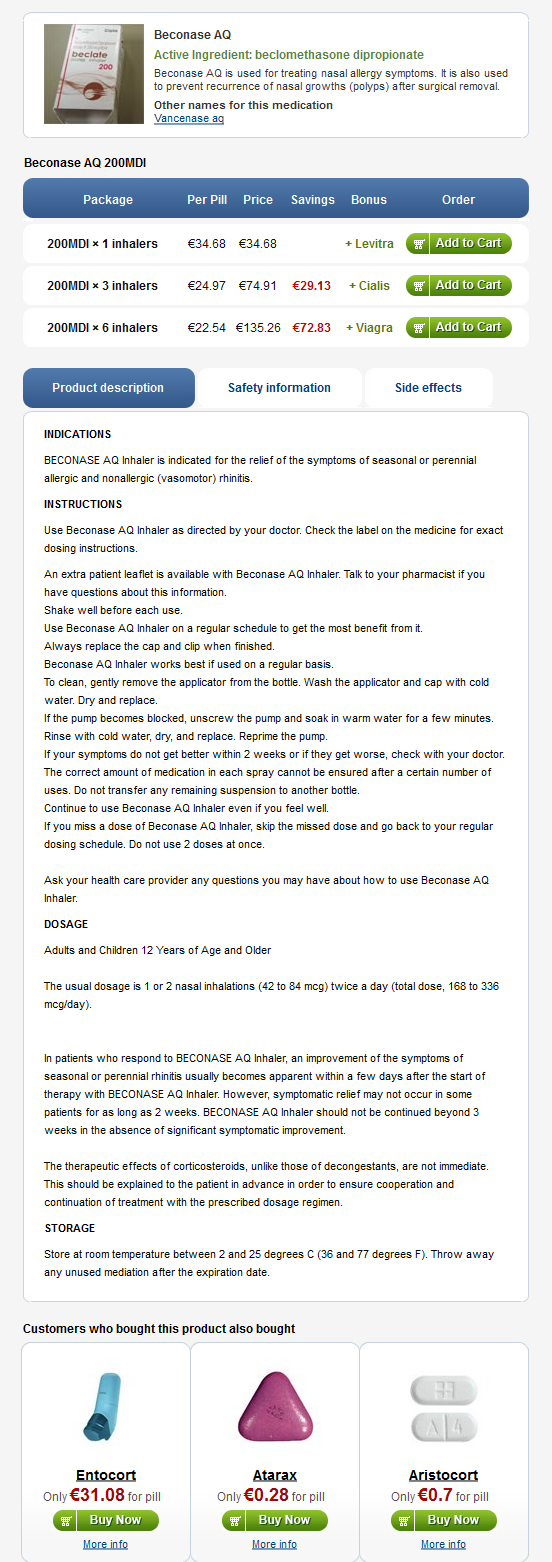 beclate 200

Beconase AQ
Active Ingredient: beclomethasone dipropionate
Beconase AQ is used for treating nasal allergy symptoms. It is also used to prevent recurrence of nasal growths (polyps) after surgical removal.
Other names for this medication
Vancenase aq

Beconase AQ 200MDI

| Package | Per Pill | Price | Savings | Bonus | Order |
|---|---|---|---|---|---|
| 200MDI × 1 inhalers | €34.68 | €34.68 | | + Levitra | Add to Cart |
| 200MDI × 3 inhalers | €24.97 | €74.91 | €29.13 | + Cialis | Add to Cart |
| 200MDI × 6 inhalers | €22.54 | €135.26 | €72.83 | + Viagra | Add to Cart |

Product description
Safety information
Side effects

INDICATIONS

BECONASE AQ Inhaler is indicated for the relief of the symptoms of seasonal or perennial allergic and nonallergic (vasomotor) rhinitis.

INSTRUCTIONS

Use Beconase AQ Inhaler as directed by your doctor. Check the label on the medicine for exact dosing instructions.

An extra patient leaflet is available with Beconase AQ Inhaler. Talk to your pharmacist if you have questions about this information.
Shake well before each use.
Use Beconase AQ Inhaler on a regular schedule to get the most benefit from it.
Always replace the cap and clip when finished.
Beconase AQ Inhaler works best if used on a regular basis.
To clean, gently remove the applicator from the bottle. Wash the applicator and cap with cold water. Dry and replace.
If the pump becomes blocked, unscrew the pump and soak in warm water for a few minutes. Rinse with cold water, dry, and replace. Reprime the pump.
If your symptoms do not get better within 2 weeks or if they get worse, check with your doctor.
The correct amount of medication in each spray cannot be ensured after a certain number of uses. Do not transfer any remaining suspension to another bottle.
Continue to use Beconase AQ Inhaler even if you feel well.
If you miss a dose of Beconase AQ Inhaler, skip the missed dose and go back to your regular dosing schedule. Do not use 2 doses at once.

Ask your health care provider any questions you may have about how to use Beconase AQ Inhaler.

DOSAGE

Adults and Children 12 Years of Age and Older

The usual dosage is 1 or 2 nasal inhalations (42 to 84 mcg) twice a day (total dose, 168 to 336 mcg/day).

In patients who respond to BECONASE AQ Inhaler, an improvement of the symptoms of seasonal or perennial rhinitis usually becomes apparent within a few days after the start of therapy with BECONASE AQ Inhaler. However, symptomatic relief may not occur in some patients for as long as 2 weeks. BECONASE AQ Inhaler should not be continued beyond 3 weeks in the absence of significant symptomatic improvement.

The therapeutic effects of corticosteroids, unlike those of decongestants, are not immediate. This should be explained to the patient in advance in order to ensure cooperation and continuation of treatment with the prescribed dosage regimen.

STORAGE

Store at room temperature between 2 and 25 degrees C (36 and 77 degrees F). Throw away any unused mediation after the expiration date.

Customers who bought this product also bought

Entocort
Only €31.08 for pill
Buy Now
More info

Atarax
Only €0.28 for pill
Buy Now
More info

A 4
Aristocort
Only €0.7 for pill
Buy Now
More info